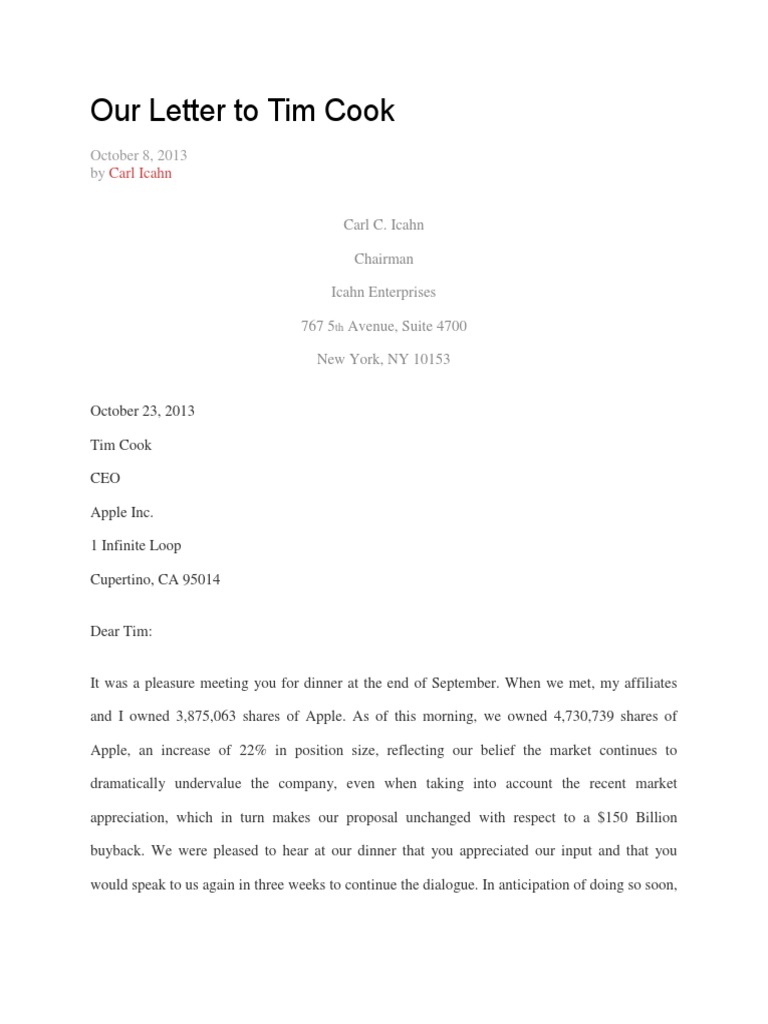 Our Letter to Tim Cook

October 8, 2013
by Carl Icahn

Carl C. Icahn

Chairman

Icahn Enterprises

767 5th Avenue, Suite 4700

New York, NY 10153

October 23, 2013

Tim Cook

CEO

Apple Inc.

1 Infinite Loop

Cupertino, CA 95014

Dear Tim:

It was a pleasure meeting you for dinner at the end of September. When we met, my affiliates and I owned 3,875,063 shares of Apple. As of this morning, we owned 4,730,739 shares of Apple, an increase of 22% in position size, reflecting our belief the market continues to dramatically undervalue the company, even when taking into account the recent market appreciation, which in turn makes our proposal unchanged with respect to a $150 Billion buyback. We were pleased to hear at our dinner that you appreciated our input and that you would speak to us again in three weeks to continue the dialogue. In anticipation of doing so soon,